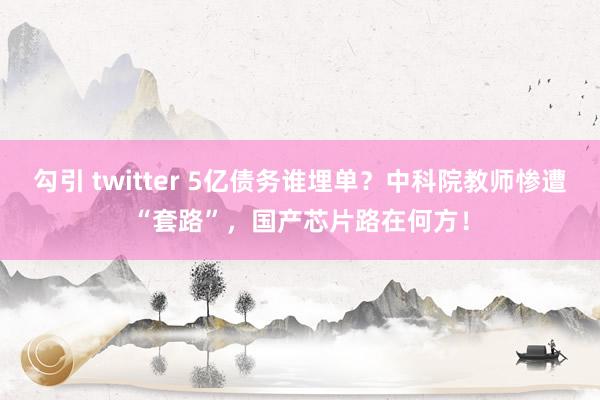 勾引 twitter 5亿债务谁埋单？中科院教师惨遭“套路”，国产芯片路在何方！